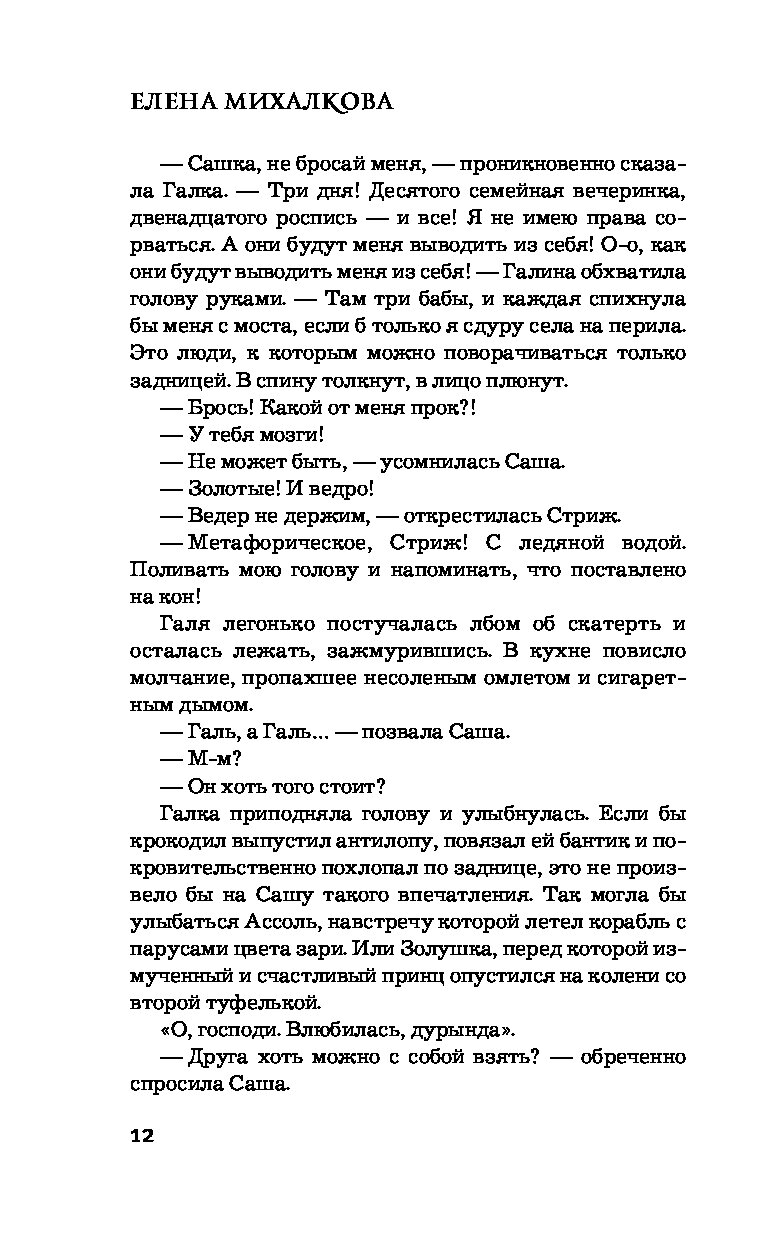 ЕЛЕНА МИХАЛКОВА

— Сашка, не бросай меня, — проникновенно сказала Галка. — Три дня! Десятого семейная вечеринка, двенадцатого роспись — и все! Я не имею права сорваться. А они будут меня выводить из себя! О-о, как они будут выводить меня из себя! — Галина обхватила голову руками. — Там три бабы, и каждая спихнула бы меня с моста, если б только я сдуру села на перила. Это люди, к которым можно поворачиваться только задницей. В спину толкнут, в лицо плюнут.

— Брось! Какой от меня прок?!

— У тебя мозги!

— Не может быть, — усомнилась Саша.

— Золотые! И ведро!

— Ведер не держим, — открестилась Стриж.

— Метафорическое, Стриж! С ледяной водой. Поливать мою голову и напоминать, что поставлено на кон!

Галя легонько постучалась лбом об скатерть и осталась лежать, зажмурившись. В кухне повисло молчание, пропахшее несоленым омлетом и сигаретным дымом.

— Галь, а Галь... — позвала Саша.

— М-м?

— Он хоть того стоит?

Галка приподняла голову и улыбнулась. Если бы крокодил выпустил антилопу, повязал ей бантик и покровительственно похлопал по заднице, это не произвело бы на Сашу такого впечатления. Так могла бы улыбаться Ассоль, навстречу которой летел корабль с парусами цвета зари. Или Золушка, перед которой измученный и счастливый принц опустился на колени со второй туфелькой.

«О, господи. Влюбилась, дурында».

— Друга хоть можно с собой взять? — обреченно спросила Саша.

12